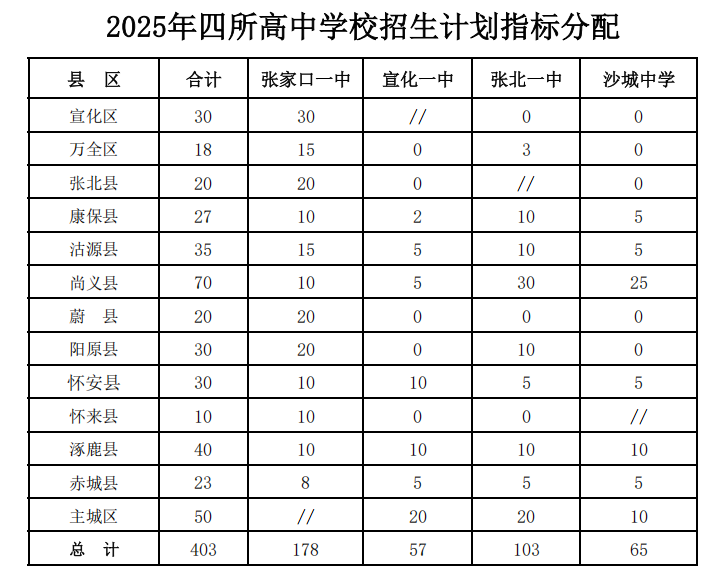 2025年四所高中学校招生计划指标分配

| 县　区 | 合计 | 张家口一中 | 宣化一中 | 张北一中 | 沙城中学 |
|---|---|---|---|---|---|
| 宣化区 | 30 | 30 | // | 0 | 0 |
| 万全区 | 18 | 15 | 0 | 3 | 0 |
| 张北县 | 20 | 20 | 0 | // | 0 |
| 康保县 | 27 | 10 | 2 | 10 | 5 |
| 沽源县 | 35 | 15 | 5 | 10 | 5 |
| 尚义县 | 70 | 10 | 5 | 30 | 25 |
| 蔚　县 | 20 | 20 | 0 | 0 | 0 |
| 阳原县 | 30 | 20 | 0 | 10 | 0 |
| 怀安县 | 30 | 10 | 10 | 5 | 5 |
| 怀来县 | 10 | 10 | 0 | 0 | // |
| 涿鹿县 | 40 | 10 | 10 | 10 | 10 |
| 赤城县 | 23 | 8 | 5 | 5 | 5 |
| 主城区 | 50 | // | 20 | 20 | 10 |
| 总　计 | 403 | 178 | 57 | 103 | 65 |